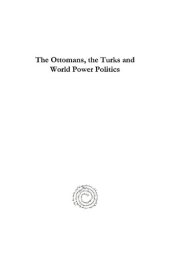 The Ottomans, the Turks and World Power Politics